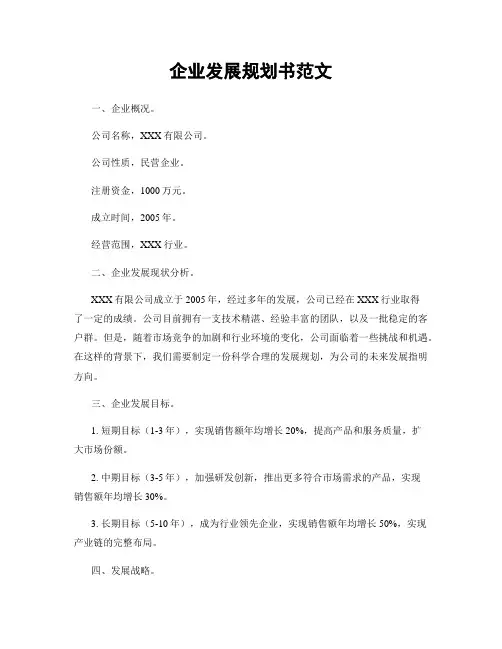 企业发展规划书范文

一、企业概况。

公司名称，XXX 有限公司。

公司性质，民营企业。

注册资金，1000 万元。

成立时间，2005 年。

经营范围，XXX 行业。

二、企业发展现状分析。

XXX 有限公司成立于 2005 年，经过多年的发展，公司已经在 XXX 行业取得了一定的成绩。公司目前拥有一支技术精湛、经验丰富的团队，以及一批稳定的客户群。但是，随着市场竞争的加剧和行业环境的变化，公司面临着一些挑战和机遇。在这样的背景下，我们需要制定一份科学合理的发展规划，为公司的未来发展指明方向。

三、企业发展目标。

1. 短期目标（1-3 年），实现销售额年均增长 20%，提高产品和服务质量，扩大市场份额。

2. 中期目标（3-5 年），加强研发创新，推出更多符合市场需求的产品，实现销售额年均增长 30%。

3. 长期目标（5-10 年），成为行业领先企业，实现销售额年均增长 50%，实现产业链的完整布局。

四、发展战略。